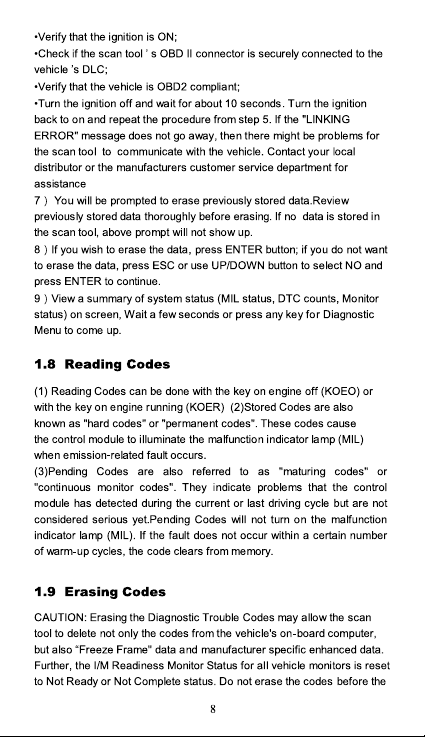 •Verify that the ignition is ON;
•Check if the scan tool ' s OBD II connector is securely connected to the vehicle 's DLC;
•Verify that the vehicle is OBD2 compliant;
•Turn the ignition off and wait for about 10 seconds. Turn the ignition back to on and repeat the procedure from step 5. If the "LINKING ERROR" message does not go away, then there might be problems for the scan tool to communicate with the vehicle. Contact your local distributor or the manufacturers customer service department for assistance
7 ) You will be prompted to erase previously stored data.Review previously stored data thoroughly before erasing. If no data is stored in the scan tool, above prompt will not show up.
8 ) If you wish to erase the data, press ENTER button; if you do not want to erase the data, press ESC or use UP/DOWN button to select NO and press ENTER to continue.
9 ) View a summary of system status (MIL status, DTC counts, Monitor status) on screen, Wait a few seconds or press any key for Diagnostic Menu to come up.

1.8 Reading Codes

(1) Reading Codes can be done with the key on engine off (KOEO) or with the key on engine running (KOER) (2)Stored Codes are also known as "hard codes" or "permanent codes". These codes cause the control module to illuminate the malfunction indicator lamp (MIL) when emission-related fault occurs.
(3)Pending Codes are also referred to as "maturing codes" or "continuous monitor codes". They indicate problems that the control module has detected during the current or last driving cycle but are not considered serious yet.Pending Codes will not turn on the malfunction indicator lamp (MIL). If the fault does not occur within a certain number of warm-up cycles, the code clears from memory.

1.9 Erasing Codes

CAUTION: Erasing the Diagnostic Trouble Codes may allow the scan tool to delete not only the codes from the vehicle's on-board computer, but also "Freeze Frame" data and manufacturer specific enhanced data. Further, the I/M Readiness Monitor Status for all vehicle monitors is reset to Not Ready or Not Complete status. Do not erase the codes before the

8